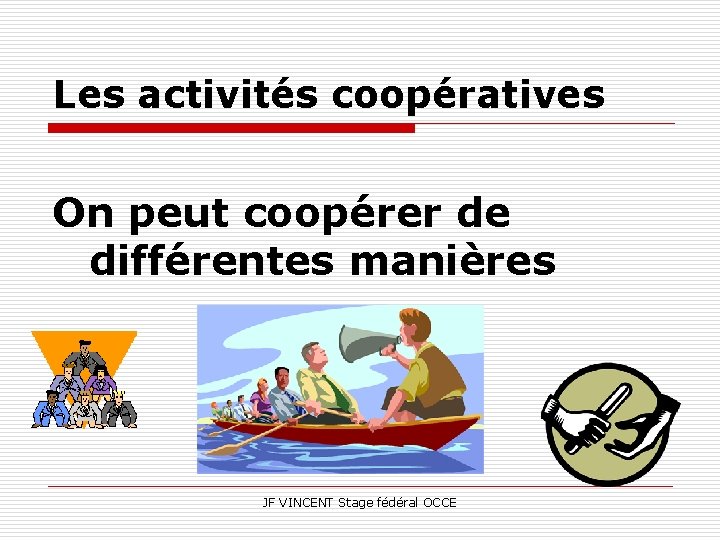 Les activités coopératives

On peut coopérer de différentes manières

JF VINCENT Stage fédéral OCCE